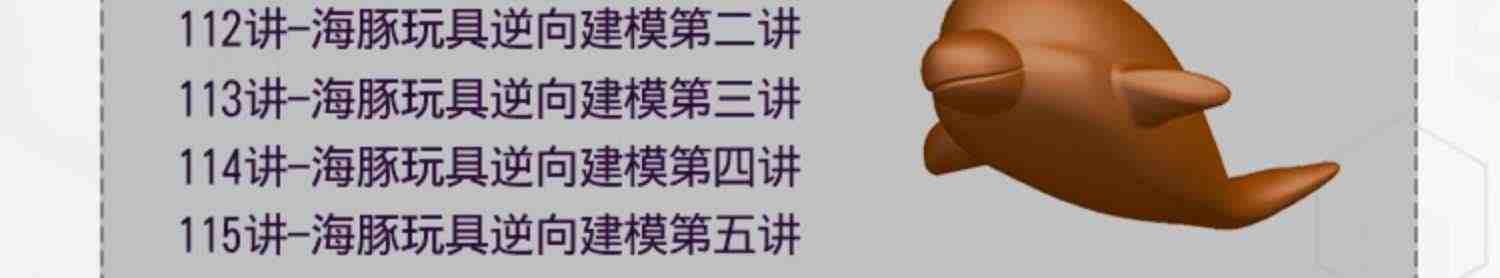 112讲-海豚玩具逆向建模第二讲
113讲-海豚玩具逆向建模第三讲
114讲-海豚玩具逆向建模第四讲
115讲-海豚玩具逆向建模第五讲